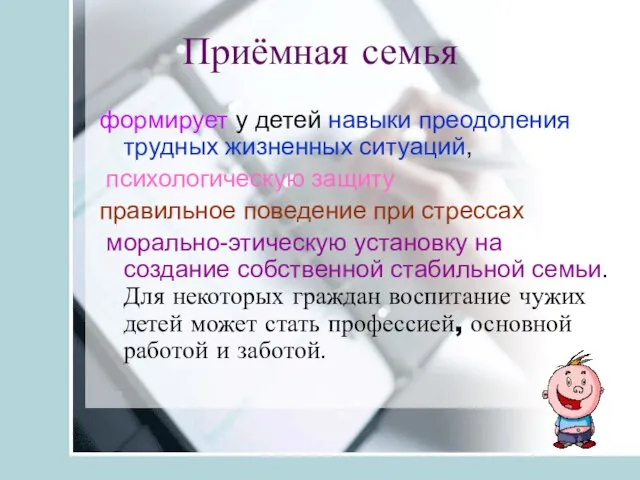 Приёмная семья

формирует у детей навыки преодоления трудных жизненных ситуаций,

психологическую защиту

правильное поведение при стрессах

морально-этическую установку на создание собственной стабильной семьи. Для некоторых граждан воспитание чужих детей может стать профессией, основной работой и заботой.